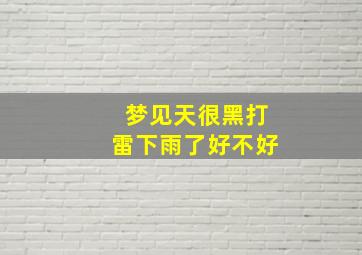 梦见天很黑打雷下雨了好不好